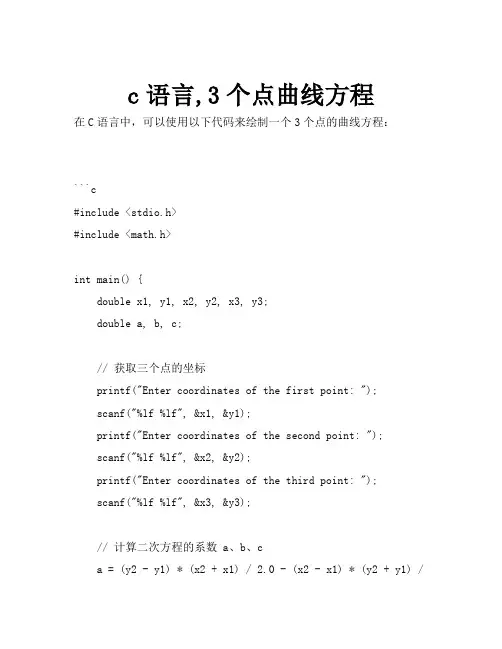 c 语言,3 个点曲线方程

在 C 语言中，可以使用以下代码来绘制一个 3 个点的曲线方程：

```c

#include <stdio.h>

#include <math.h>

int main() {

double x1, y1, x2, y2, x3, y3;

double a, b, c;

// 获取三个点的坐标

printf("Enter coordinates of the first point: ");

scanf("%lf %lf", &x1, &y1);

printf("Enter coordinates of the second point: ");

scanf("%lf %lf", &x2, &y2);

printf("Enter coordinates of the third point: ");

scanf("%lf %lf", &x3, &y3);

// 计算二次方程的系数 a、b、c

a = (y2 - y1) * (x2 + x1) / 2.0 - (x2 - x1) * (y2 + y1) /